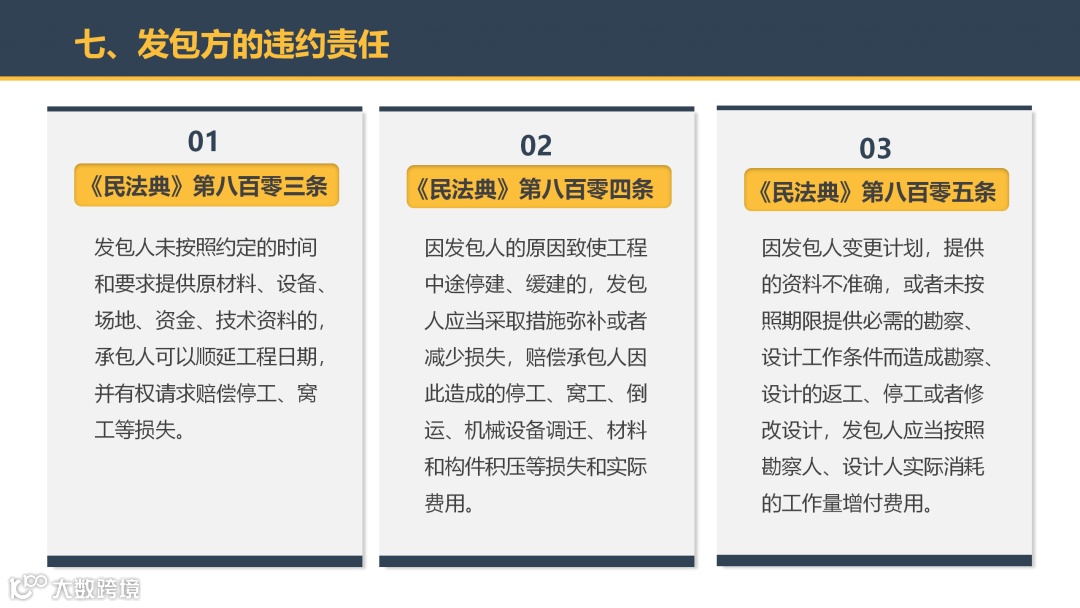 七、发包方的违约责任

01

《民法典》第八百零三条

发包人未按照约定的时间和要求提供原材料、设备、场地、资金、技术资料的，承包人可以顺延工程日期，并有权请求赔偿停工、窝工等损失。

02

《民法典》第八百零四条

因发包人的原因致使工程中途停建、缓建的，发包人应当采取措施弥补或者减少损失，赔偿承包人因此造成的停工、窝工、倒运、机械设备调迁、材料和构件积压等损失和实际费用。

03

《民法典》第八百零五条

因发包人变更计划，提供的资料不准确，或者未按照期限提供必需的勘察、设计工作条件而造成勘察、设计的返工、停工或者修改设计，发包人应当按照勘察人、设计人实际消耗的工作量增付费用。

大数跨境